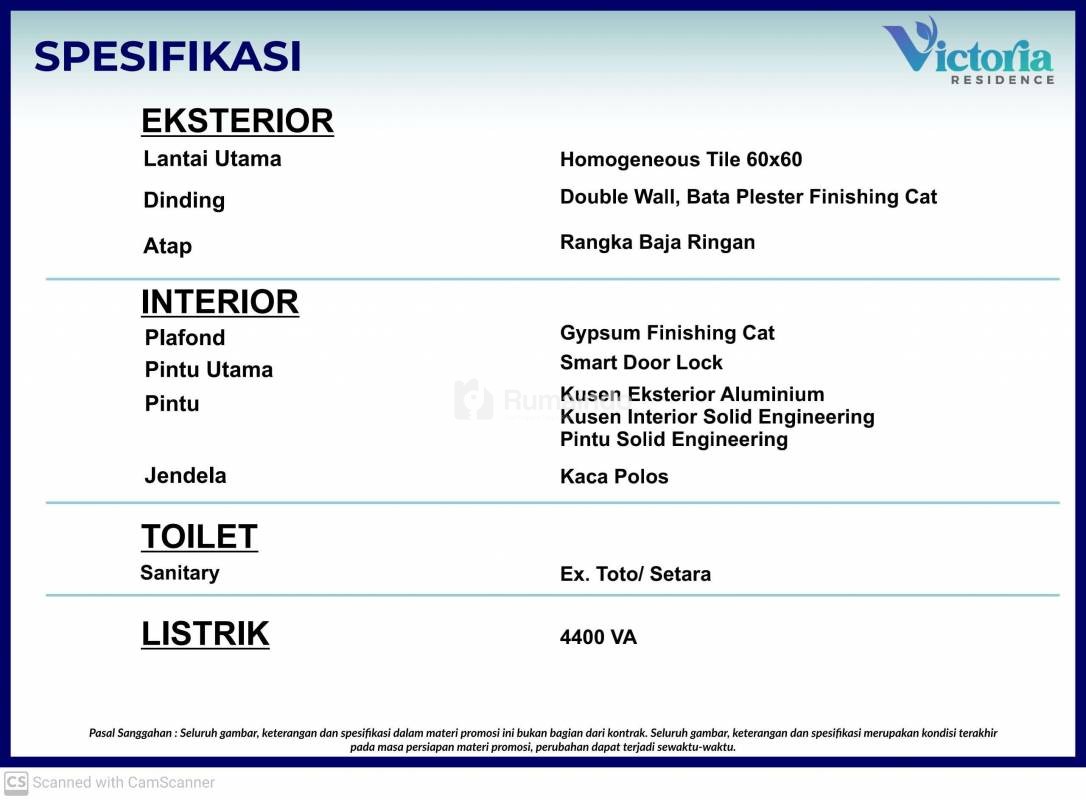 SPESIFIKASI

Victoria RESIDENCE

EKSTERIOR

Lantai Utama Homogeneous Tile 60x60

Dinding Double Wall, Bata Plester Finishing Cat

Atap Rangka Baja Ringan

INTERIOR

Plafond Gypsum Finishing Cat

Pintu Utama Smart Door Lock

Pintu Kusen Eksterior Aluminium
Kusen Interior Solid Engineering
Pintu Solid Engineering

Jendela Kaca Polos

TOILET

Sanitary Ex. Toto/ Setara

LISTRIK 4400 VA

Pasal Sanggahan : Seluruh gambar, keterangan dan spesifikasi dalam materi promosi ini bukan bagian dari kontrak. Seluruh gambar, keterangan dan spesifikasi merupakan kondisi terakhir pada masa persiapan materi promosi, perubahan dapat terjadi sewaktu-waktu.

CS Scanned with CamScanner